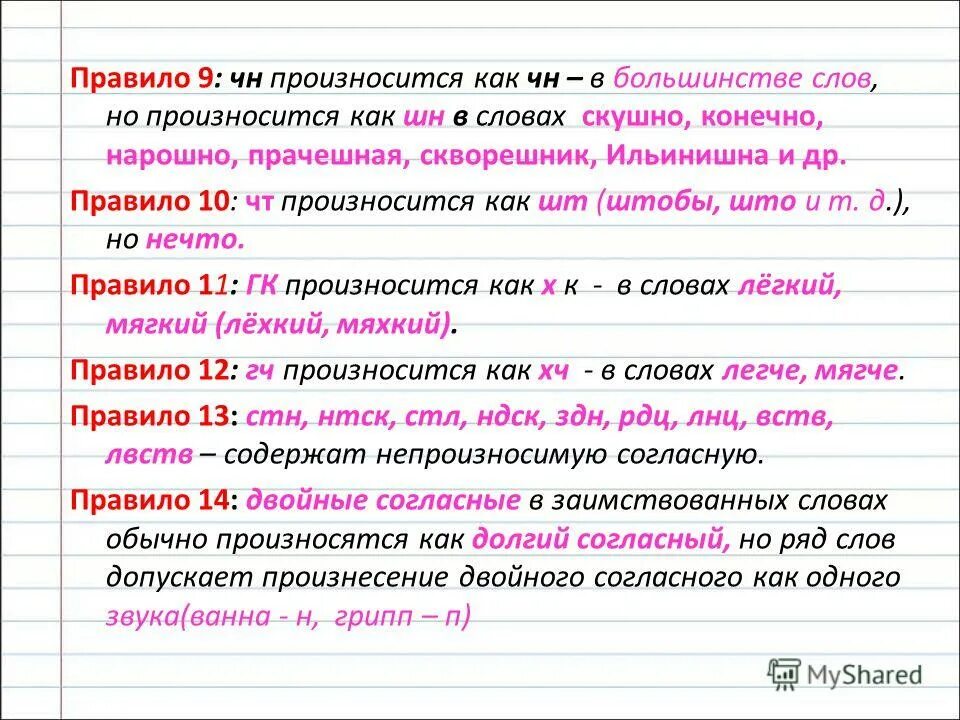 Правило 9: чн произносится как чн – в большинстве слов, но произносится как шн в словах скушно, конечно, нарошно, прачешная, скворешник, Ильинишна и др.

Правило 10: чт произносится как шт (штобы, што и т. д.), но нечто.

Правило 11: ГК произносится как х к - в словах лёгкий, мягкий (лёхкий, мяхкий).

Правило 12: гч произносится как хч - в словах легче, мягче.

Правило 13: стн, нтск, стл, ндск, здн, рдц, лнц, вств, лвств – содержат непроизносимую согласную.

Правило 14: двойные согласные в заимствованных словах обычно произносятся как долгий согласный, но ряд слов допускает произнесение двойного согласного как одного звука(ванна - н, грипп – п)

MyShared